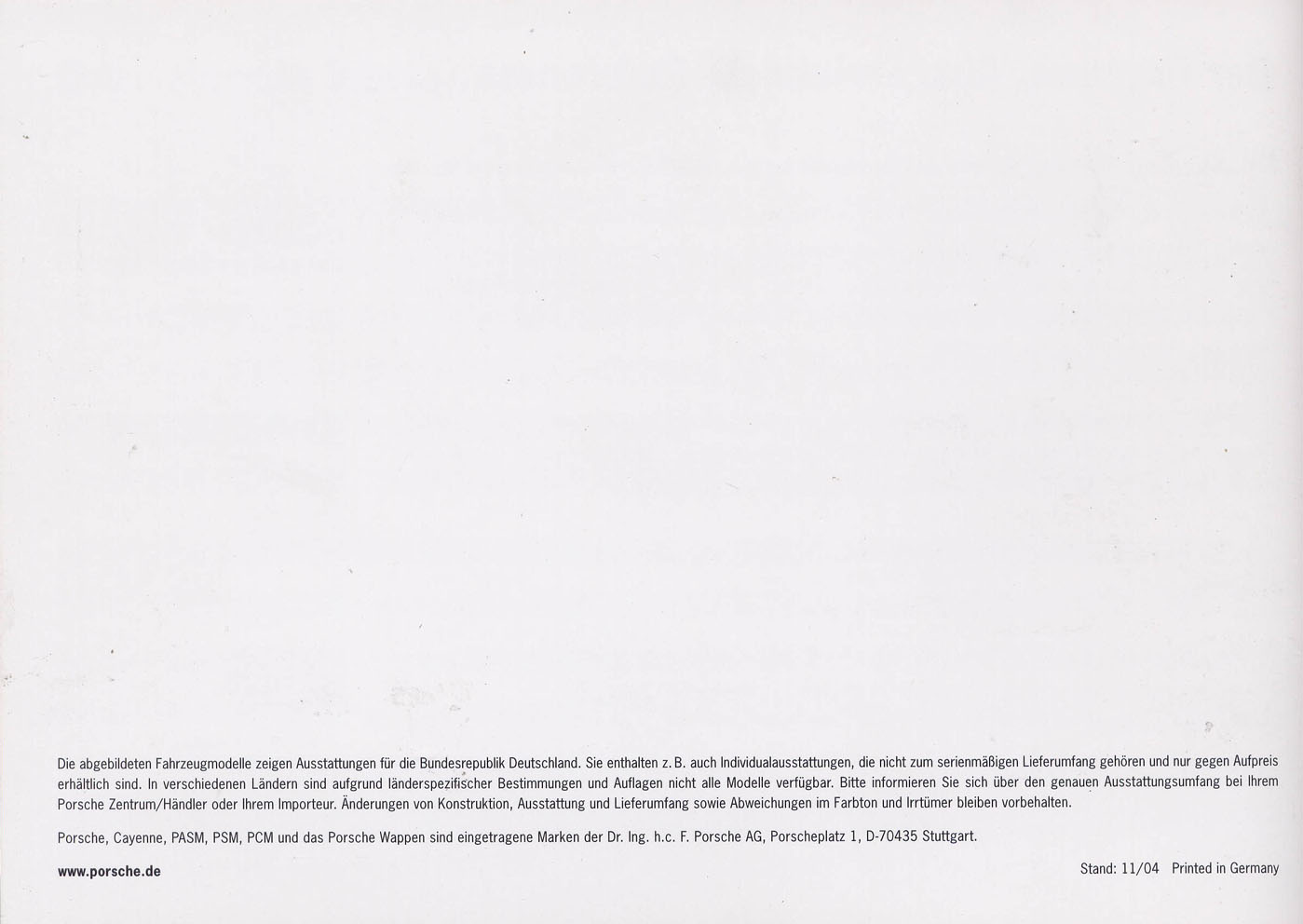 Die abgebildeten Fahrzeugmodelle zeigen Ausstattungen für die Bundesrepublik Deutschland. Sie enthalten z. B. auch Individualausstattungen, die nicht zum serienmäßigen Lieferumfang gehören und nur gegen Aufpreis erhältlich sind. In verschiedenen Ländern sind aufgrund länderspezifischer Bestimmungen und Auflagen nicht alle Modelle verfügbar. Bitte informieren Sie sich über den genauen Ausstattungsumfang bei Ihrem Porsche Zentrum/Händler oder Ihrem Importeur. Änderungen von Konstruktion, Ausstattung und Lieferumfang sowie Abweichungen im Farbton und Irrtümer bleiben vorbehalten.

Porsche, Cayenne, PASM, PSM, PCM und das Porsche Wappen sind eingetragene Marken der Dr. Ing. h.c. F. Porsche AG, Porscheplatz 1, D-70435 Stuttgart.

www.porsche.de

Stand: 11/04 Printed in Germany